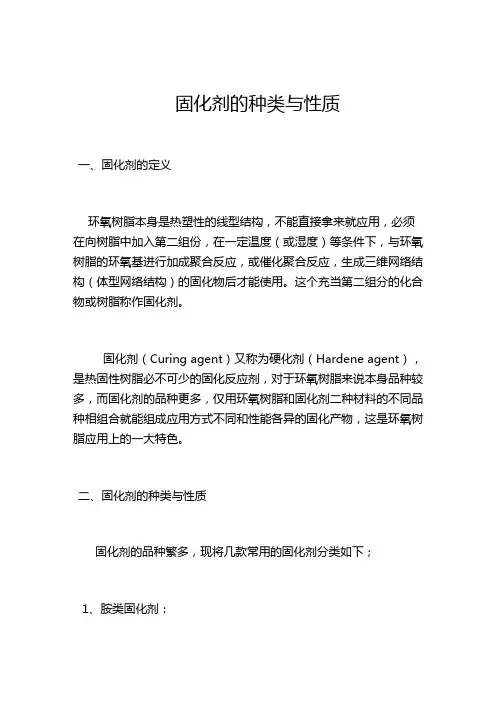 固化剂的种类与性质

一、固化剂的定义

环氧树脂本身是热塑性的线型结构，不能直接拿来就应用，必须在向树脂中加入第二组份，在一定温度（或湿度）等条件下，与环氧树脂的环氧基进行加成聚合反应，或催化聚合反应，生成三维网络结构（体型网络结构）的固化物后才能使用。这个充当第二组分的化合物或树脂称作固化剂。

固化剂（Curing agent）又称为硬化剂（Hardene agent），是热固性树脂必不可少的固化反应剂，对于环氧树脂来说本身品种较多，而固化剂的品种更多，仅用环氧树脂和固化剂二种材料的不同品种相组合就能组成应用方式不同和性能各异的固化产物，这是环氧树脂应用上的一大特色。

二、固化剂的种类与性质

固化剂的品种繁多，现将几款常用的固化剂分类如下；

1、胺类固化剂：